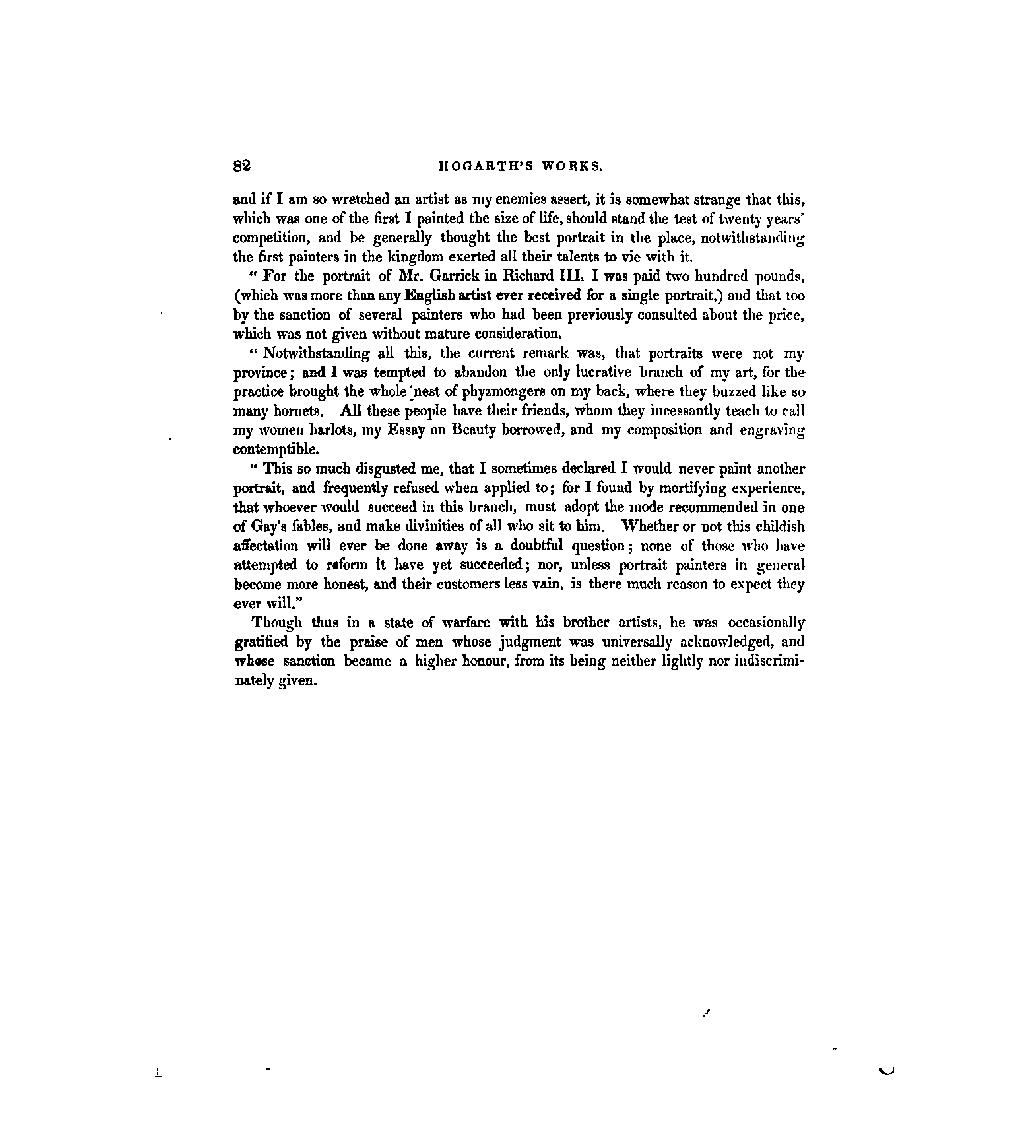 82 HOGARTH'S WORKS.

and if I am so wretched an artist as my enemies assert, it is somewhat strange that this, which was one of the first I painted the size of life, should stand the test of twenty years' competition, and be generally thought the best portrait in the place, notwithstanding the first painters in the kingdom exerted all their talents to vie with it.

"For the portrait of Mr. Garrick in Richard III. I was paid two hundred pounds, (which was more than any English artist ever received for a single portrait,) and that too by the sanction of several painters who had been previously consulted about the price, which was not given without mature consideration.

"Notwithstanding all this, the current remark was, that portraits were not my province; and I was tempted to abandon the only lucrative branch of my art, for the practice brought the whole nest of phyzmongers on my back, where they buzzed like so many hornets. All these people have their friends, whom they incessantly teach to call my women harlots, my Essay on Beauty borrowed, and my composition and engraving contemptible.

"This so much disgusted me, that I sometimes declared I would never paint another portrait, and frequently refused when applied to; for I found by mortifying experience, that whoever would succeed in this branch, must adopt the mode recommended in one of Gay's fables, and make divinities of all who sit to him. Whether or not this childish affectation will ever be done away is a doubtful question; none of those who have attempted to reform it have yet succeeded; nor, unless portrait painters in general become more honest, and their customers less vain, is there much reason to expect they ever will."

Though thus in a state of warfare with his brother artists, he was occasionally gratified by the praise of men whose judgment was universally acknowledged, and whose sanction became a higher honour, from its being neither lightly nor indiscriminately given.